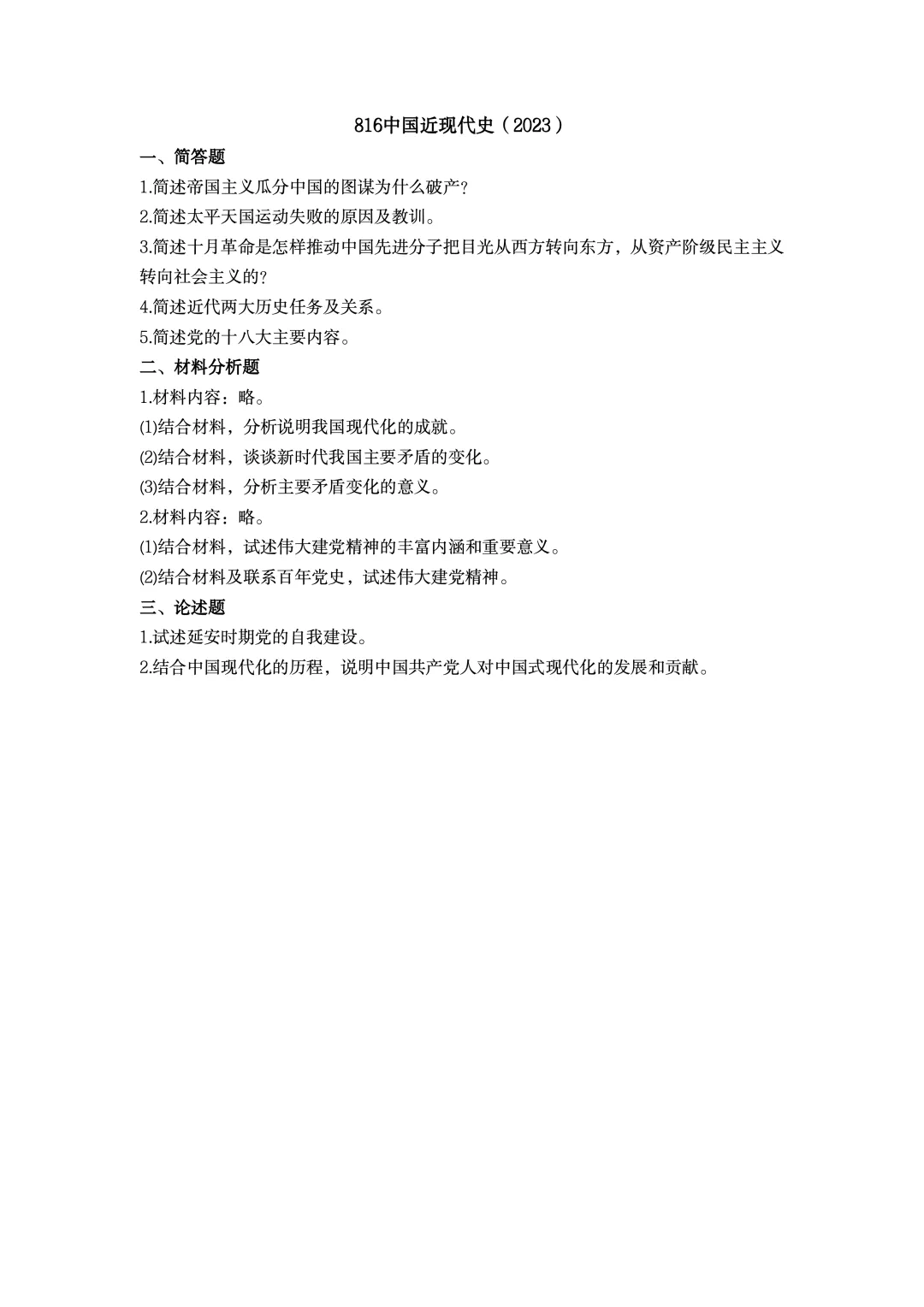 816中国近现代史（2023）

一、简答题

1.简述帝国主义瓜分中国的图谋为什么破产？

2.简述太平天国运动失败的原因及教训。

3.简述十月革命是怎样推动中国先进分子把目光从西方转向东方，从资产阶级民主主义转向社会主义的？

4.简述近代两大历史任务及关系。

5.简述党的十八大主要内容。

二、材料分析题

1.材料内容：略。

⑴结合材料，分析说明我国现代化的成就。

⑵结合材料，谈谈新时代我国主要矛盾的变化。

⑶结合材料，分析主要矛盾变化的意义。

2.材料内容：略。

⑴结合材料，试述伟大建党精神的丰富内涵和重要意义。

⑵结合材料及联系百年党史，试述伟大建党精神。

三、论述题

1.试述延安时期党的自我建设。

2.结合中国现代化的历程，说明中国共产党人对中国式现代化的发展和贡献。